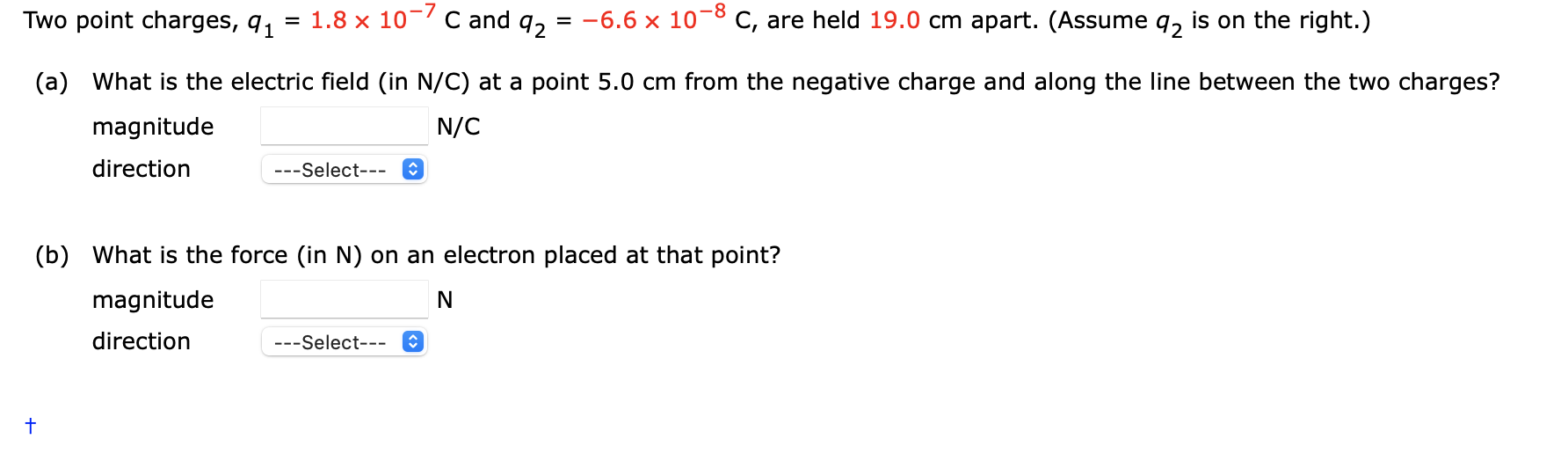 Two point charges, $q_1 = 1.8 \times 10^{-7}$ C and $q_2 = -6.6 \times 10^{-8}$ C, are held 19.0 cm apart. (Assume $q_2$ is on the right.)

(a) What is the electric field (in N/C) at a point 5.0 cm from the negative charge and along the line between the two charges?

magnitude N/C

direction ---Select---

(b) What is the force (in N) on an electron placed at that point?

magnitude N

direction ---Select---

†